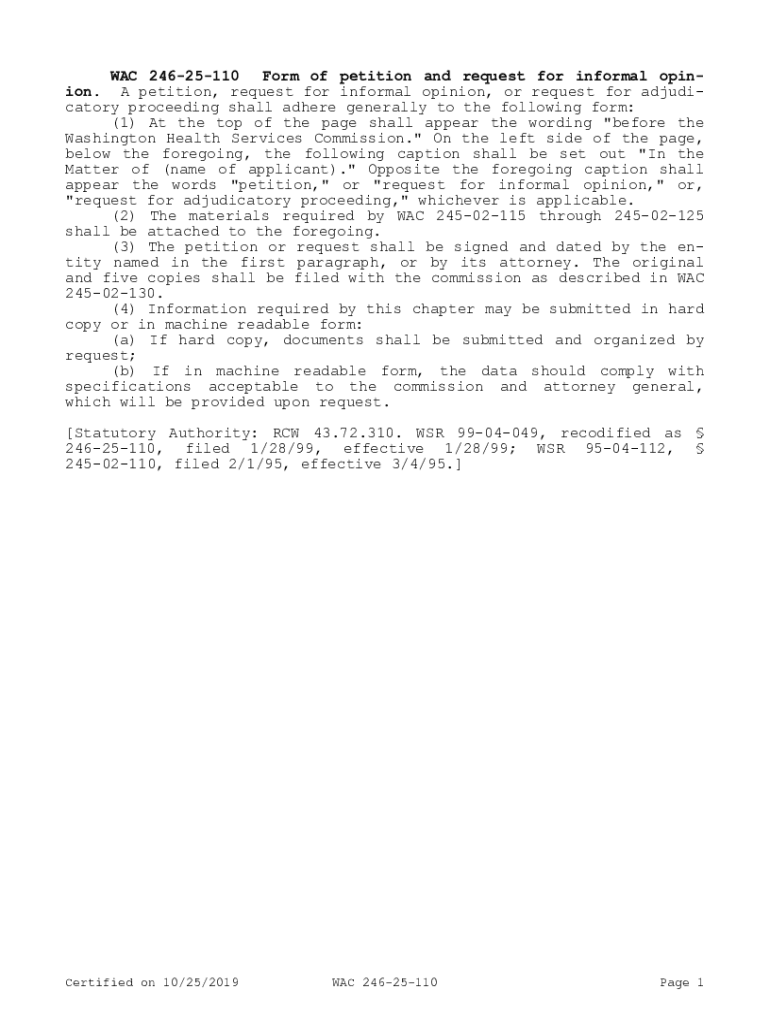 **WAC 246-25-110 Form of petition and request for informal opinion.** A petition, request for informal opinion, or request for adjudicatory proceeding shall adhere generally to the following form:

(1) At the top of the page shall appear the wording "before the Washington Health Services Commission." On the left side of the page, below the foregoing, the following caption shall be set out "In the Matter of (name of applicant)." Opposite the foregoing caption shall appear the words "petition," or "request for informal opinion," or, "request for adjudicatory proceeding," whichever is applicable.

(2) The materials required by WAC 245-02-115 through 245-02-125 shall be attached to the foregoing.

(3) The petition or request shall be signed and dated by the entity named in the first paragraph, or by its attorney. The original and five copies shall be filed with the commission as described in WAC 245-02-130.

(4) Information required by this chapter may be submitted in hard copy or in machine readable form:

(a) If hard copy, documents shall be submitted and organized by request;

(b) If in machine readable form, the data should comply with specifications acceptable to the commission and attorney general, which will be provided upon request.

[Statutory Authority: RCW 43.72.310. WSR 99-04-049, recodified as § 246-25-110, filed 1/28/99, effective 1/28/99; WSR 95-04-112, § 245-02-110, filed 2/1/95, effective 3/4/95.]

Certified on 10/25/2019 WAC 246-25-110 Page 1